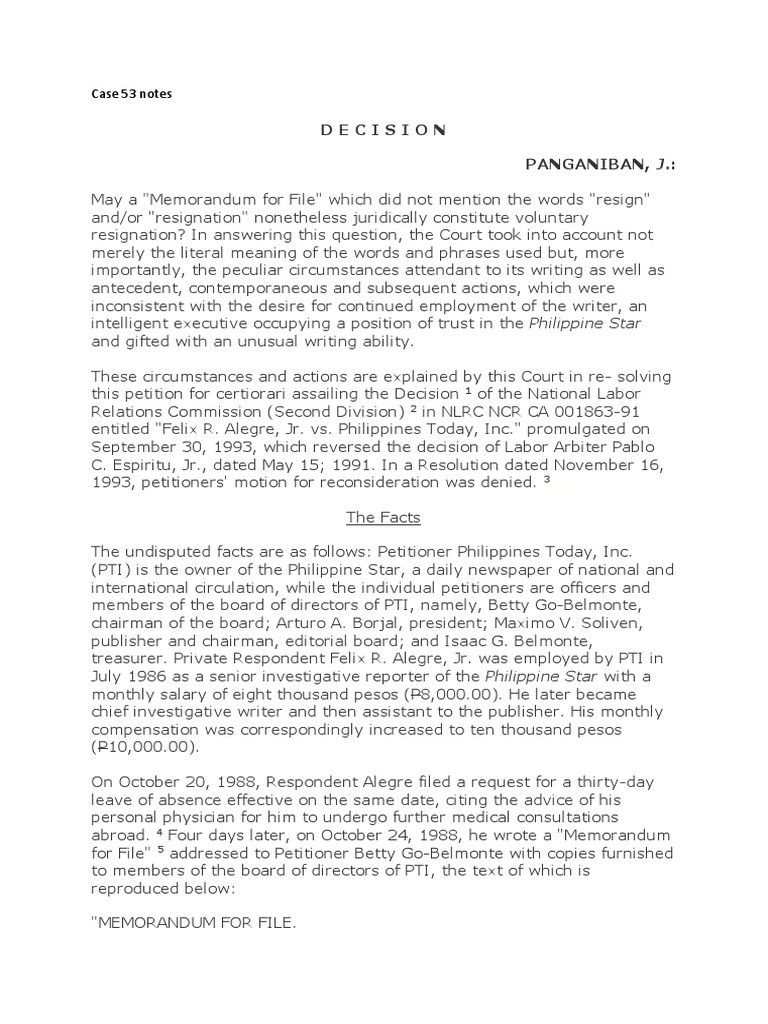 Case 53 notes

D E C I S I O N

PANGANIBAN, J.:

May a "Memorandum for File" which did not mention the words "resign" and/or "resignation" nonetheless juridically constitute voluntary resignation? In answering this question, the Court took into account not merely the literal meaning of the words and phrases used but, more importantly, the peculiar circumstances attendant to its writing as well as antecedent, contemporaneous and subsequent actions, which were inconsistent with the desire for continued employment of the writer, an intelligent executive occupying a position of trust in the Philippine Star and gifted with an unusual writing ability.

These circumstances and actions are explained by this Court in re- solving this petition for certiorari assailing the Decision $^1$ of the National Labor Relations Commission (Second Division) $^2$ in NLRC NCR CA 001863-91 entitled "Felix R. Alegre, Jr. vs. Philippines Today, Inc." promulgated on September 30, 1993, which reversed the decision of Labor Arbiter Pablo C. Espiritu, Jr., dated May 15; 1991. In a Resolution dated November 16, 1993, petitioners' motion for reconsideration was denied. $^3$

The Facts

The undisputed facts are as follows: Petitioner Philippines Today, Inc. (PTI) is the owner of the Philippine Star, a daily newspaper of national and international circulation, while the individual petitioners are officers and members of the board of directors of PTI, namely, Betty Go-Belmonte, chairman of the board; Arturo A. Borjal, president; Maximo V. Soliven, publisher and chairman, editorial board; and Isaac G. Belmonte, treasurer. Private Respondent Felix R. Alegre, Jr. was employed by PTI in July 1986 as a senior investigative reporter of the Philippine Star with a monthly salary of eight thousand pesos (₱8,000.00). He later became chief investigative writer and then assistant to the publisher. His monthly compensation was correspondingly increased to ten thousand pesos (₱10,000.00).

On October 20, 1988, Respondent Alegre filed a request for a thirty-day leave of absence effective on the same date, citing the advice of his personal physician for him to undergo further medical consultations abroad. $^4$ Four days later, on October 24, 1988, he wrote a "Memorandum for File" $^5$ addressed to Petitioner Betty Go-Belmonte with copies furnished to members of the board of directors of PTI, the text of which is reproduced below:

"MEMORANDUM FOR FILE.